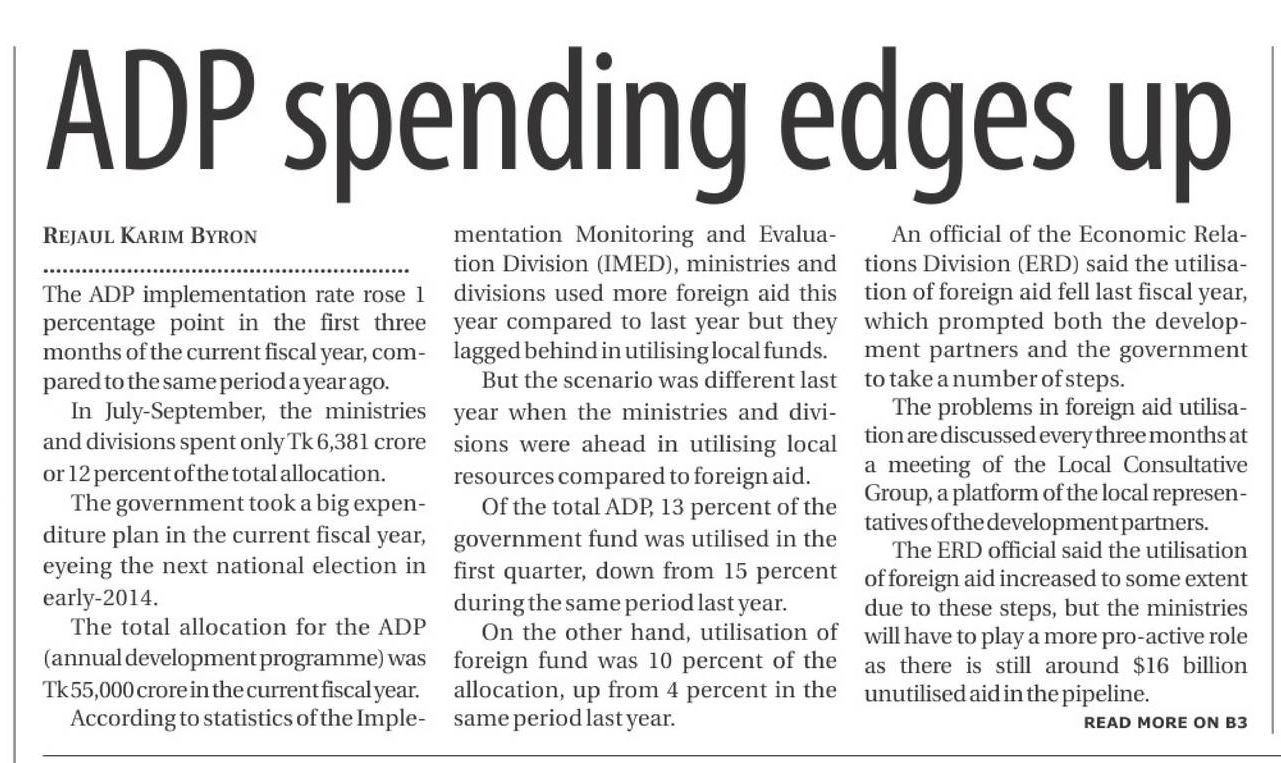 ADP spending edges up

REJAUL KARIM BYRON

The ADP implementation rate rose 1 percentage point in the first three months of the current fiscal year, compared to the same period a year ago.

In July-September, the ministries and divisions spent only Tk 6,381 crore or 12 percent of the total allocation.

The government took a big expenditure plan in the current fiscal year, eyeing the next national election in early-2014.

The total allocation for the ADP (annual development programme) was Tk 55,000 crore in the current fiscal year.

According to statistics of the Implementation Monitoring and Evaluation Division (IMED), ministries and divisions used more foreign aid this year compared to last year but they lagged behind in utilising local funds.

But the scenario was different last year when the ministries and divisions were ahead in utilising local resources compared to foreign aid.

Of the total ADP, 13 percent of the government fund was utilised in the first quarter, down from 15 percent during the same period last year.

On the other hand, utilisation of foreign fund was 10 percent of the allocation, up from 4 percent in the same period last year.

An official of the Economic Relations Division (ERD) said the utilisation of foreign aid fell last fiscal year, which prompted both the development partners and the government to take a number of steps.

The problems in foreign aid utilisation are discussed every three months at a meeting of the Local Consultative Group, a platform of the local representatives of the development partners.

The ERD official said the utilisation of foreign aid increased to some extent due to these steps, but the ministries will have to play a more pro-active role as there is still around $16 billion unutilised aid in the pipeline.

READ MORE ON B3